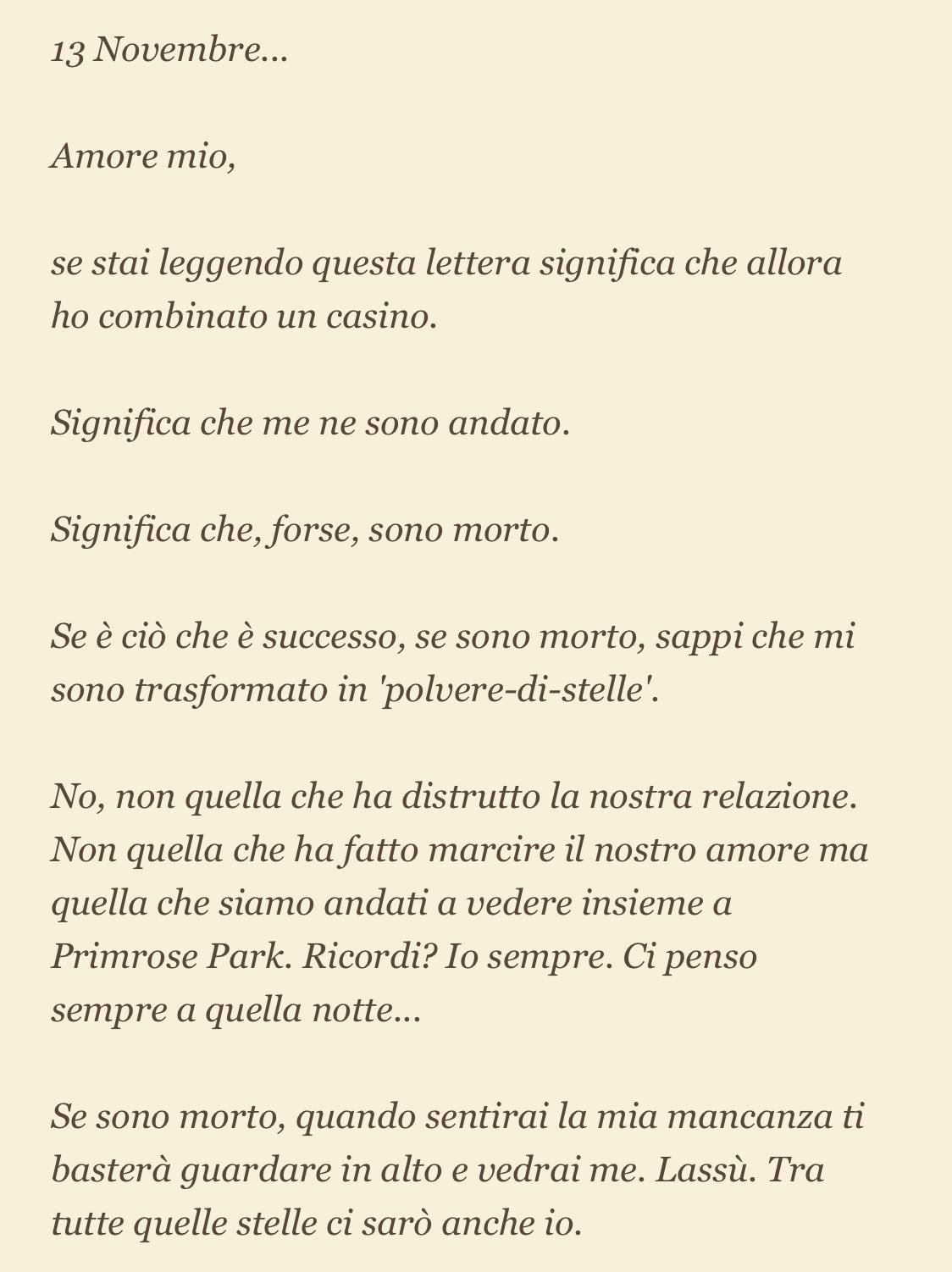 13 Novembre...

Amore mio,

se stai leggendo questa lettera significa che allora ho combinato un casino.

Significa che me ne sono andato.

Significa che, forse, sono morto.

Se è ciò che è successo, se sono morto, sappi che mi sono trasformato in 'polvere-di-stelle'.

No, non quella che ha distrutto la nostra relazione. Non quella che ha fatto marcire il nostro amore ma quella che siamo andati a vedere insieme a Primrose Park. Ricordi? Io sempre. Ci penso sempre a quella notte...

Se sono morto, quando sentirai la mia mancanza ti basterà guardare in alto e vedrai me. Lassù. Tra tutte quelle stelle ci sarò anche io.